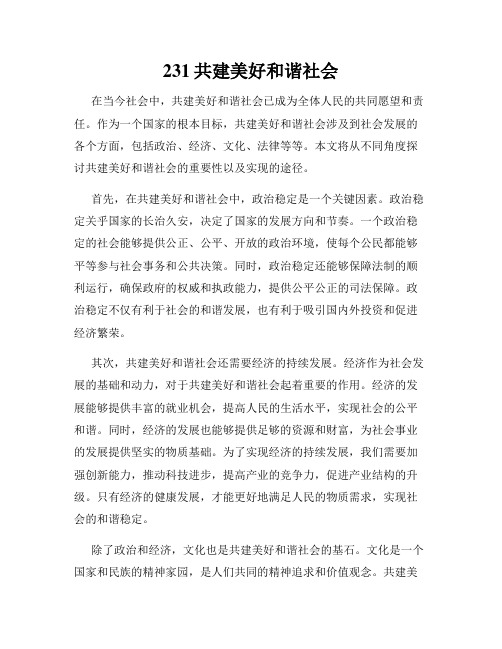 231 共建美好和谐社会

在当今社会中，共建美好和谐社会已成为全体人民的共同愿望和责任。作为一个国家的根本目标，共建美好和谐社会涉及到社会发展的各个方面，包括政治、经济、文化、法律等等。本文将从不同角度探讨共建美好和谐社会的重要性以及实现的途径。

首先，在共建美好和谐社会中，政治稳定是一个关键因素。政治稳定关乎国家的长治久安，决定了国家的发展方向和节奏。一个政治稳定的社会能够提供公正、公平、开放的政治环境，使每个公民都能够平等参与社会事务和公共决策。同时，政治稳定还能够保障法制的顺利运行，确保政府的权威和执政能力，提供公平公正的司法保障。政治稳定不仅有利于社会的和谐发展，也有利于吸引国内外投资和促进经济繁荣。

其次，共建美好和谐社会还需要经济的持续发展。经济作为社会发展的基础和动力，对于共建美好和谐社会起着重要的作用。经济的发展能够提供丰富的就业机会，提高人民的生活水平，实现社会的公平和谐。同时，经济的发展也能够提供足够的资源和财富，为社会事业的发展提供坚实的物质基础。为了实现经济的持续发展，我们需要加强创新能力，推动科技进步，提高产业的竞争力，促进产业结构的升级。只有经济的健康发展，才能更好地满足人民的物质需求，实现社会的和谐稳定。

除了政治和经济，文化也是共建美好和谐社会的基石。文化是一个国家和民族的精神家园，是人们共同的精神追求和价值观念。共建美